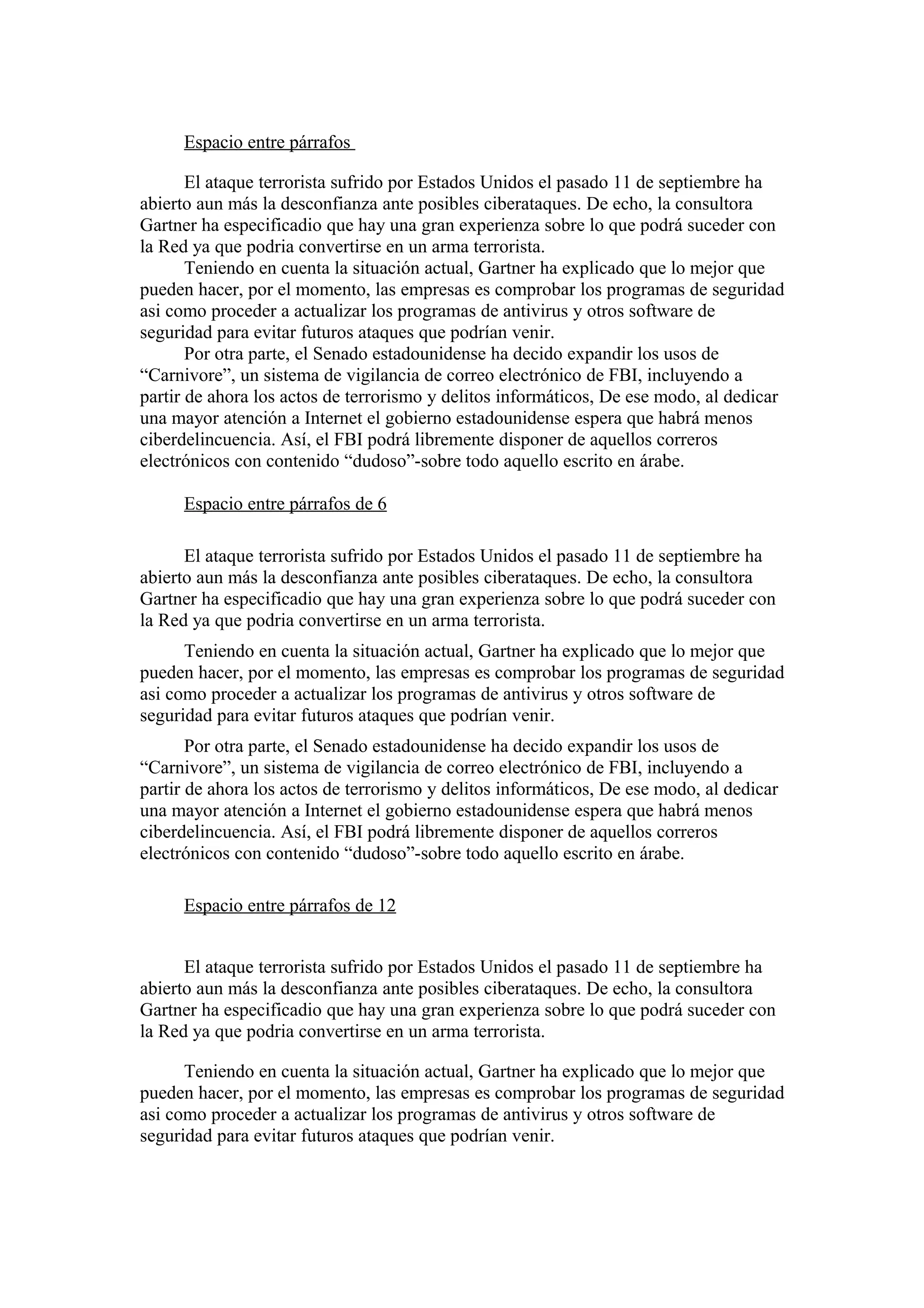 Espacio entre párrafos

El ataque terrorista sufrido por Estados Unidos el pasado 11 de septiembre ha abierto aun más la desconfianza ante posibles ciberataques. De echo, la consultora Gartner ha especificadio que hay una gran experienza sobre lo que podrá suceder con la Red ya que podria convertirse en un arma terrorista.
Teniendo en cuenta la situación actual, Gartner ha explicado que lo mejor que pueden hacer, por el momento, las empresas es comprobar los programas de seguridad asi como proceder a actualizar los programas de antivirus y otros software de seguridad para evitar futuros ataques que podrían venir.
Por otra parte, el Senado estadounidense ha decido expandir los usos de “Carnivore”, un sistema de vigilancia de correo electrónico de FBI, incluyendo a partir de ahora los actos de terrorismo y delitos informáticos, De ese modo, al dedicar una mayor atención a Internet el gobierno estadounidense espera que habrá menos ciberdelincuencia. Así, el FBI podrá libremente disponer de aquellos correros electrónicos con contenido “dudoso”-sobre todo aquello escrito en árabe.

Espacio entre párrafos de 6

El ataque terrorista sufrido por Estados Unidos el pasado 11 de septiembre ha abierto aun más la desconfianza ante posibles ciberataques. De echo, la consultora Gartner ha especificadio que hay una gran experienza sobre lo que podrá suceder con la Red ya que podria convertirse en un arma terrorista.

Teniendo en cuenta la situación actual, Gartner ha explicado que lo mejor que pueden hacer, por el momento, las empresas es comprobar los programas de seguridad asi como proceder a actualizar los programas de antivirus y otros software de seguridad para evitar futuros ataques que podrían venir.

Por otra parte, el Senado estadounidense ha decido expandir los usos de “Carnivore”, un sistema de vigilancia de correo electrónico de FBI, incluyendo a partir de ahora los actos de terrorismo y delitos informáticos, De ese modo, al dedicar una mayor atención a Internet el gobierno estadounidense espera que habrá menos ciberdelincuencia. Así, el FBI podrá libremente disponer de aquellos correros electrónicos con contenido “dudoso”-sobre todo aquello escrito en árabe.

Espacio entre párrafos de 12

El ataque terrorista sufrido por Estados Unidos el pasado 11 de septiembre ha abierto aun más la desconfianza ante posibles ciberataques. De echo, la consultora Gartner ha especificadio que hay una gran experienza sobre lo que podrá suceder con la Red ya que podria convertirse en un arma terrorista.

Teniendo en cuenta la situación actual, Gartner ha explicado que lo mejor que pueden hacer, por el momento, las empresas es comprobar los programas de seguridad asi como proceder a actualizar los programas de antivirus y otros software de seguridad para evitar futuros ataques que podrían venir.